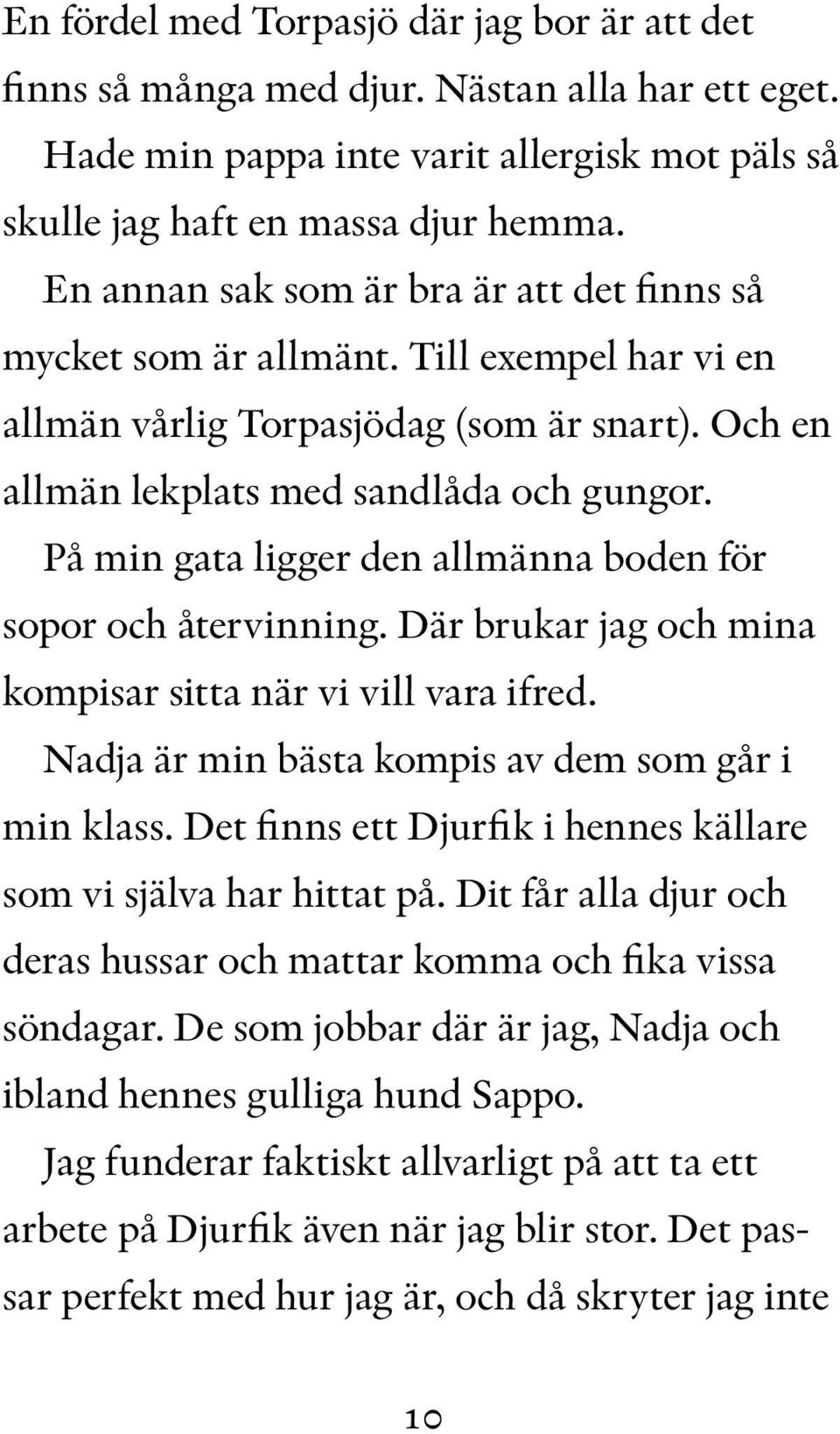 En fördel med Torpasjö där jag bor är att det finns så många med djur. Nästan alla har ett eget.

Hade min pappa inte varit allergisk mot päls så skulle jag haft en massa djur hemma.

En annan sak som är bra är att det finns så mycket som är allmänt. Till exempel har vi en allmän vårlig Torpasjödag (som är snart). Och en allmän lekplats med sandlåda och gungor.

På min gata ligger den allmänna boden för sopor och återvinning. Där brukar jag och mina kompisar sitta när vi vill vara ifred.

Nadja är min bästa kompis av dem som går i min klass. Det finns ett Djurfik i hennes källare som vi själva har hittat på. Dit får alla djur och deras hussar och mattar komma och fika vissa söndagar. De som jobbar där är jag, Nadja och ibland hennes gulliga hund Sappo.

Jag funderar faktiskt allvarligt på att ta ett arbete på Djurfik även när jag blir stor. Det passar perfekt med hur jag är, och då skryter jag inte

10